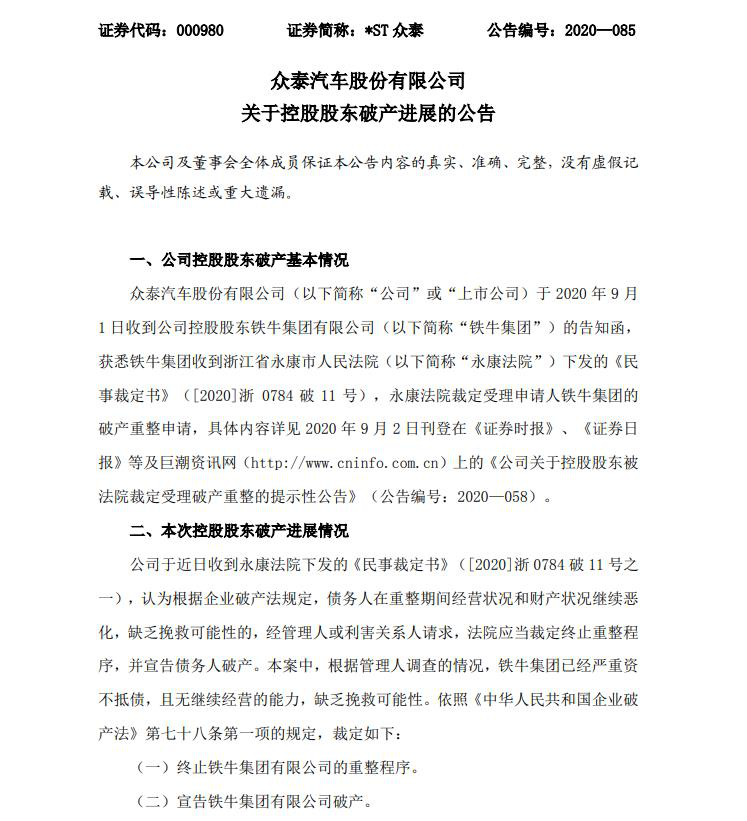 证券代码：000980　　证券简称：*ST 众泰　　公告编号：2020—085

众泰汽车股份有限公司
关于控股股东破产进展的公告

本公司及董事会全体成员保证本公告内容的真实、准确、完整，没有虚假记载、误导性陈述或重大遗漏。

一、公司控股股东破产基本情况

众泰汽车股份有限公司（以下简称“公司”或“上市公司）于 2020 年 9 月 1 日收到公司控股股东铁牛集团有限公司（以下简称“铁牛集团”）的告知函，获悉铁牛集团收到浙江省永康市人民法院（以下简称“永康法院”）下发的《民事裁定书》（[2020]浙 0784 破 11 号），永康法院裁定受理申请人铁牛集团的破产重整申请，具体内容详见 2020 年 9 月 2 日刊登在《证券时报》、《证券日报》等及巨潮资讯网（http://www.cninfo.com.cn）上的《公司关于控股股东被法院裁定受理破产重整的提示性公告》（公告编号：2020—058）。

二、本次控股股东破产进展情况

公司于近日收到永康法院下发的《民事裁定书》（[2020]浙 0784 破 11 号之一），认为根据企业破产法规定，债务人在重整期间经营状况和财产状况继续恶化，缺乏挽救可能性的，经管理人或利害关系人请求，法院应当裁定终止重整程序，并宣告债务人破产。本案中，根据管理人调查的情况，铁牛集团已经严重资不抵债，且无继续经营的能力，缺乏挽救可能性。依照《中华人民共和国企业破产法》第七十八条第一项的规定，裁定如下：

（一）终止铁牛集团有限公司的重整程序。

（二）宣告铁牛集团有限公司破产。